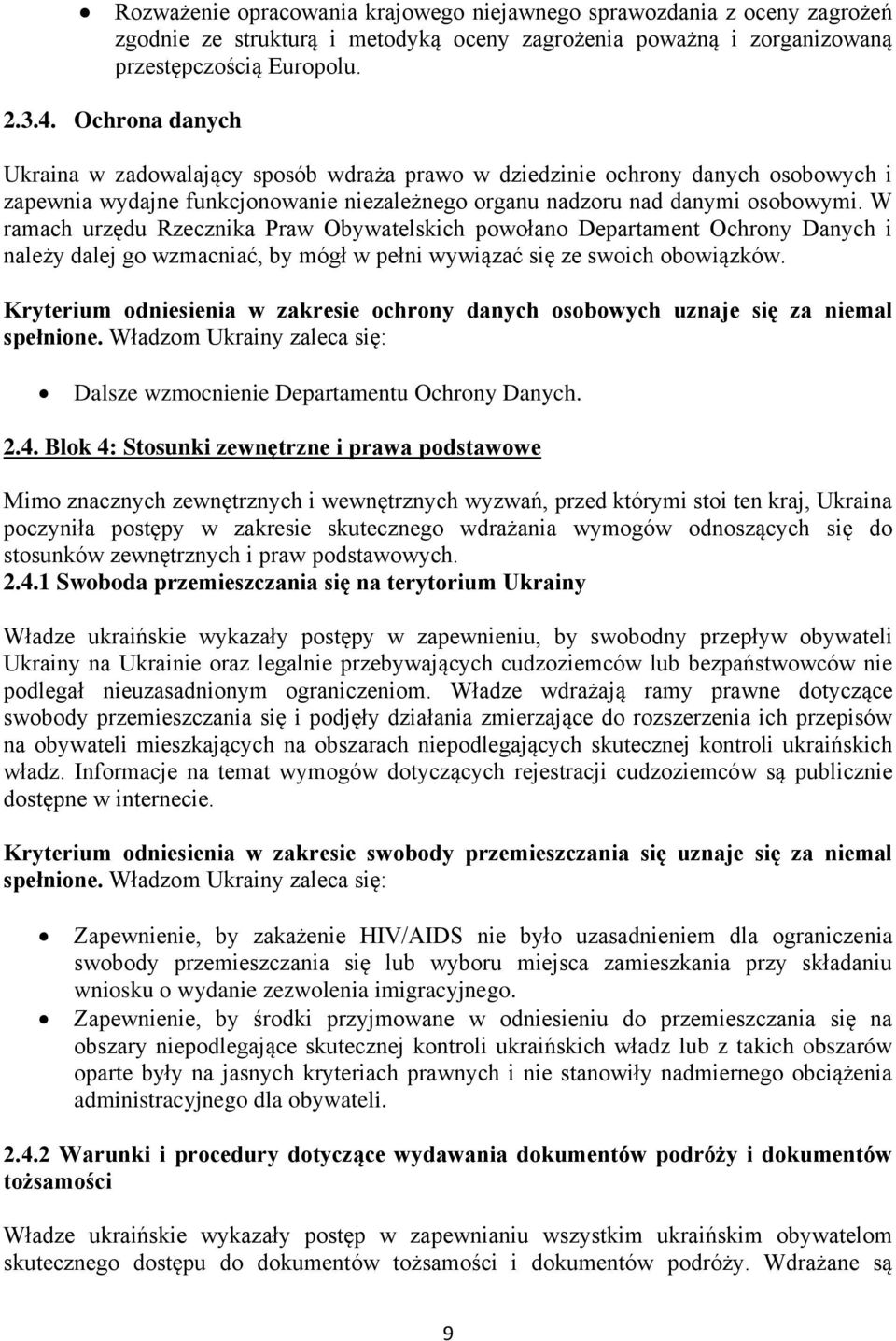 • Rozważenie opracowania krajowego niejawnego sprawozdania z oceny zagrożeń zgodnie ze strukturą i metodyką oceny zagrożenia poważną i zorganizowaną przestępczością Europolu.

2.3.4. Ochrona danych

Ukraina w zadowalający sposób wdraża prawo w dziedzinie ochrony danych osobowych i zapewnia wydajne funkcjonowanie niezależnego organu nadzoru nad danymi osobowymi. W ramach urzędu Rzecznika Praw Obywatelskich powołano Departament Ochrony Danych i należy dalej go wzmacniać, by mógł w pełni wywiązać się ze swoich obowiązków.

Kryterium odniesienia w zakresie ochrony danych osobowych uznaje się za niemal spełnione. Władzom Ukrainy zaleca się:

• Dalsze wzmocnienie Departamentu Ochrony Danych.

2.4. Blok 4: Stosunki zewnętrzne i prawa podstawowe

Mimo znacznych zewnętrznych i wewnętrznych wyzwań, przed którymi stoi ten kraj, Ukraina poczyniła postępy w zakresie skutecznego wdrażania wymogów odnoszących się do stosunków zewnętrznych i praw podstawowych.

2.4.1 Swoboda przemieszczania się na terytorium Ukrainy

Władze ukraińskie wykazały postępy w zapewnieniu, by swobodny przepływ obywateli Ukrainy na Ukrainie oraz legalnie przebywających cudzoziemców lub bezpaństwowców nie podlegał nieuzasadnionym ograniczeniom. Władze wdrażają ramy prawne dotyczące swobody przemieszczania się i podjęły działania zmierzające do rozszerzenia ich przepisów na obywateli mieszkających na obszarach niepodlegających skutecznej kontroli ukraińskich władz. Informacje na temat wymogów dotyczących rejestracji cudzoziemców są publicznie dostępne w internecie.

Kryterium odniesienia w zakresie swobody przemieszczania się uznaje się za niemal spełnione. Władzom Ukrainy zaleca się:

• Zapewnienie, by zakażenie HIV/AIDS nie było uzasadnieniem dla ograniczenia swobody przemieszczania się lub wyboru miejsca zamieszkania przy składaniu wniosku o wydanie zezwolenia imigracyjnego.
• Zapewnienie, by środki przyjmowane w odniesieniu do przemieszczania się na obszary niepodlegające skutecznej kontroli ukraińskich władz lub z takich obszarów oparte były na jasnych kryteriach prawnych i nie stanowiły nadmiernego obciążenia administracyjnego dla obywateli.

2.4.2 Warunki i procedury dotyczące wydawania dokumentów podróży i dokumentów tożsamości

Władze ukraińskie wykazały postęp w zapewnianiu wszystkim ukraińskim obywatelom skutecznego dostępu do dokumentów tożsamości i dokumentów podróży. Wdrażane są

9